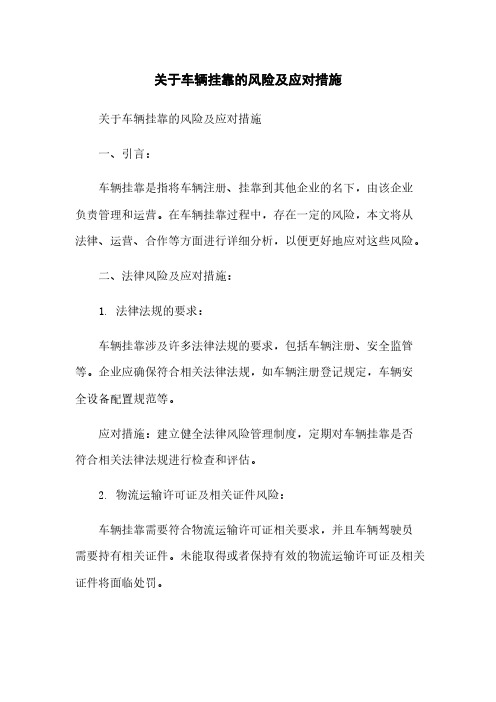 关于车辆挂靠的风险及应对措施

关于车辆挂靠的风险及应对措施

一、引言：

车辆挂靠是指将车辆注册、挂靠到其他企业的名下，由该企业负责管理和运营。在车辆挂靠过程中，存在一定的风险，本文将从法律、运营、合作等方面进行详细分析，以便更好地应对这些风险。

二、法律风险及应对措施：

1. 法律法规的要求：

车辆挂靠涉及许多法律法规的要求，包括车辆注册、安全监管等。企业应确保符合相关法律法规，如车辆注册登记规定，车辆安全设备配置规范等。

应对措施：建立健全法律风险管理制度，定期对车辆挂靠是否符合相关法律法规进行检查和评估。

2. 物流运输许可证及相关证件风险：

车辆挂靠需要符合物流运输许可证相关要求，并且车辆驾驶员需要持有相关证件。未能取得或者保持有效的物流运输许可证及相关证件将面临处罚。